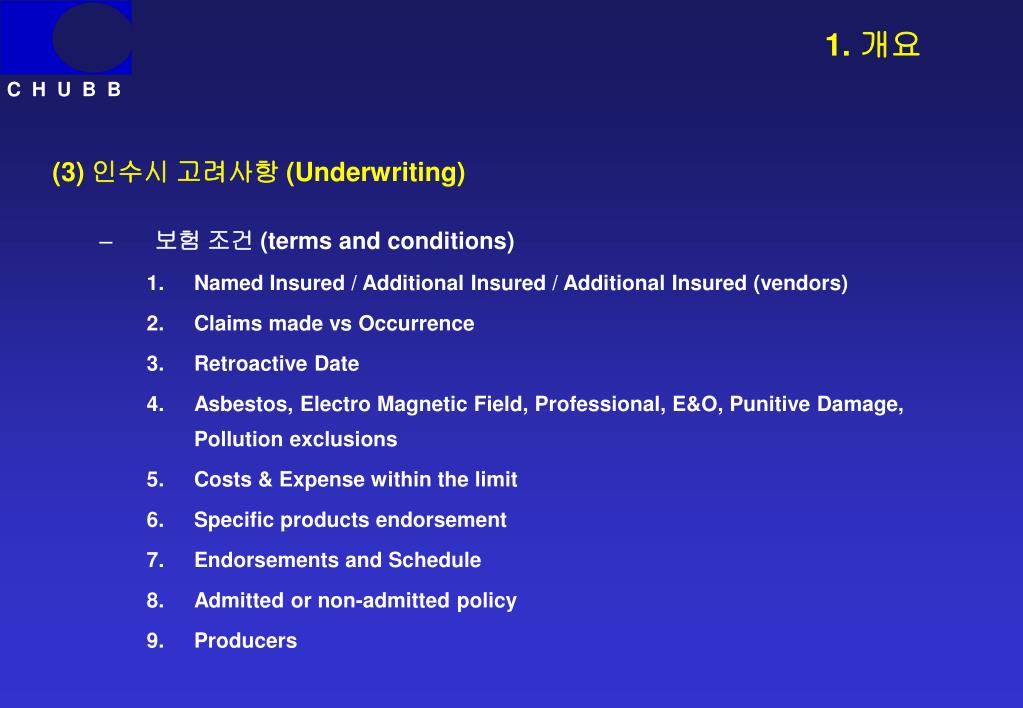 C H U B B

1. 개요

(3) 인수시 고려사항 (Underwriting)

– 보험 조건 (terms and conditions)

1. Named Insured / Additional Insured / Additional Insured (vendors)
2. Claims made vs Occurrence
3. Retroactive Date
4. Asbestos, Electro Magnetic Field, Professional, E&O, Punitive Damage, Pollution exclusions
5. Costs & Expense within the limit
6. Specific products endorsement
7. Endorsements and Schedule
8. Admitted or non-admitted policy
9. Producers